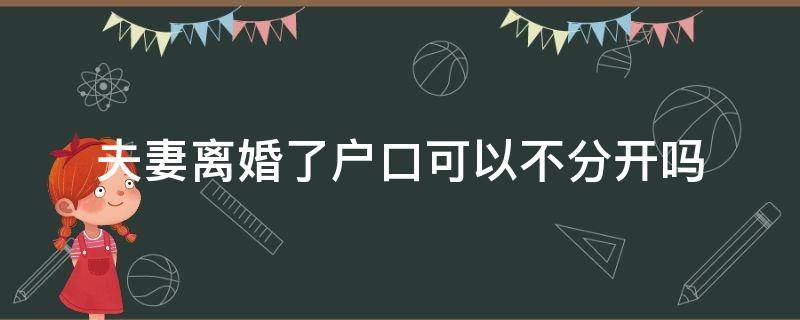 夫妻离婚了户口可以不分开吗